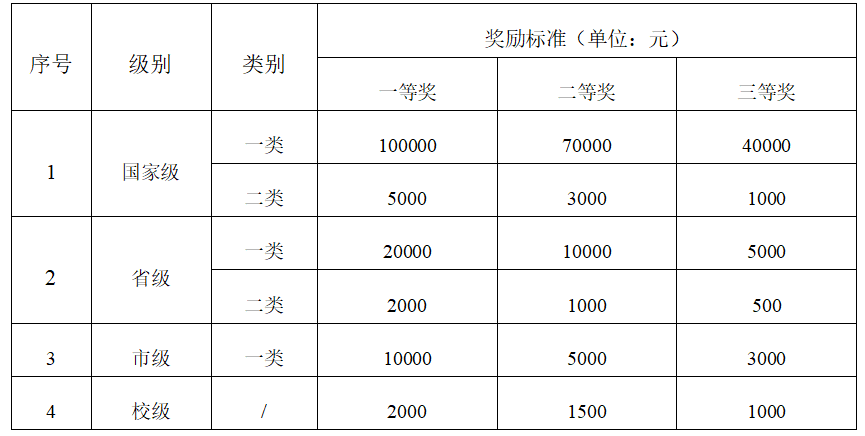 | 序号 | 级别 | 类别 | 奖励标准（单位：元） | | |
|---|---|---|---|---|---|
| | | | 一等奖 | 二等奖 | 三等奖 |
| 1 | 国家级 | 一类 | 100000 | 70000 | 40000 |
| | | 二类 | 5000 | 3000 | 1000 |
| 2 | 省级 | 一类 | 20000 | 10000 | 5000 |
| | | 二类 | 2000 | 1000 | 500 |
| 3 | 市级 | 一类 | 10000 | 5000 | 3000 |
| 4 | 校级 | / | 2000 | 1500 | 1000 |